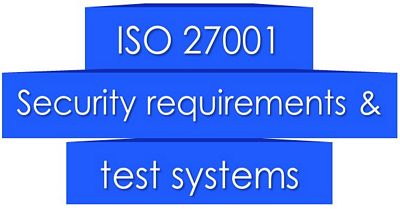 ISO 27001

Security requirements &

test systems